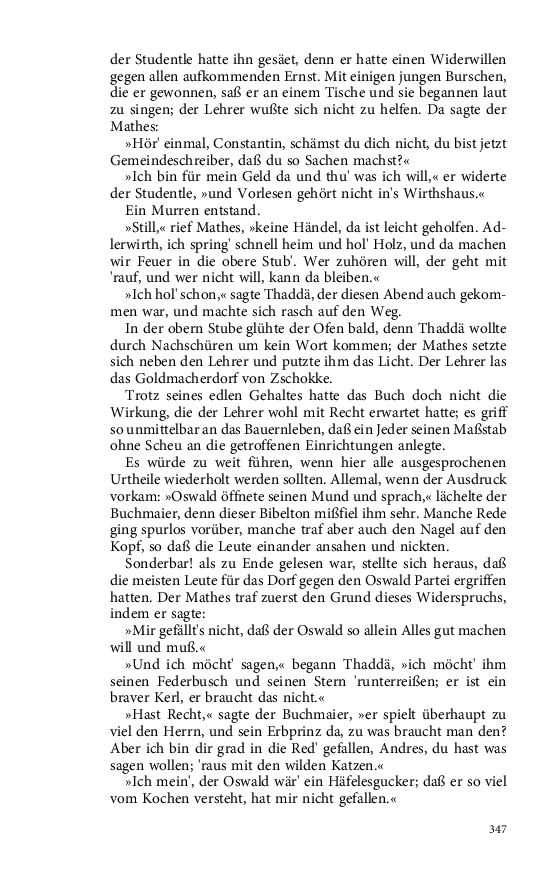 der Studentle hatte ihn gesäet, denn er hatte einen Widerwillen gegen allen aufkommenden Ernst. Mit einigen jungen Burschen, die er gewonnen, saß er an einem Tische und sie begannen laut zu singen; der Lehrer wußte sich nicht zu helfen. Da sagte der Mathes:

»Hör' einmal, Constantin, schämst du dich nicht, du bist jetzt Gemeindeschreiber, daß du so Sachen machst?«

»Ich bin für mein Geld da und thu' was ich will,« er widerte der Studentle, »und Vorlesen gehört nicht in's Wirthshaus.«

Ein Murren entstand.

»Still,« rief Mathes, »keine Händel, da ist leicht geholfen. Adlerwirth, ich spring' schnell heim und hol' Holz, und da machen wir Feuer in die obere Stub'. Wer zuhören will, der geht mit 'rauf, und wer nicht will, kann da bleiben.«

»Ich hol' schon,« sagte Thaddä, der diesen Abend auch gekommen war, und machte sich rasch auf den Weg.

In der obern Stube glühte der Ofen bald, denn Thaddä wollte durch Nachschüren um kein Wort kommen; der Mathes setzte sich neben den Lehrer und putzte ihm das Licht. Der Lehrer las das Goldmacherdorf von Zschokke.

Trotz seines edlen Gehaltes hatte das Buch doch nicht die Wirkung, die der Lehrer wohl mit Recht erwartet hatte; es griff so unmittelbar an das Bauernleben, daß ein Jeder seinen Maßstab ohne Scheu an die getroffenen Einrichtungen anlegte.

Es würde zu weit führen, wenn hier alle ausgesprochenen Urtheile wiederholt werden sollten. Allemal, wenn der Ausdruck vorkam: »Oswald öffnete seinen Mund und sprach,« lächelte der Buchmaier, denn dieser Bibelton mißfiel ihm sehr. Manche Rede ging spurlos vorüber, manche traf aber auch den Nagel auf den Kopf, so daß die Leute einander ansahen und nickten.

Sonderbar! als zu Ende gelesen war, stellte sich heraus, daß die meisten Leute für das Dorf gegen den Oswald Partei ergriffen hatten. Der Mathes traf zuerst den Grund dieses Widerspruchs, indem er sagte:

»Mir gefällt's nicht, daß der Oswald so allein Alles gut machen will und muß.«

»Und ich möcht' sagen,« begann Thaddä, »ich möcht' ihm seinen Federbusch und seinen Stern 'runterreißen; er ist ein braver Kerl, er braucht das nicht.«

»Hast Recht,« sagte der Buchmaier, »er spielt überhaupt zu viel den Herrn, und sein Erbprinz da, zu was braucht man den? Aber ich bin dir grad in die Red' gefallen, Andres, du hast was sagen wollen; 'raus mit den wilden Katzen.«

»Ich mein', der Oswald wär' ein Häfelesgucker; daß er so viel vom Kochen versteht, hat mir nicht gefallen.«

347